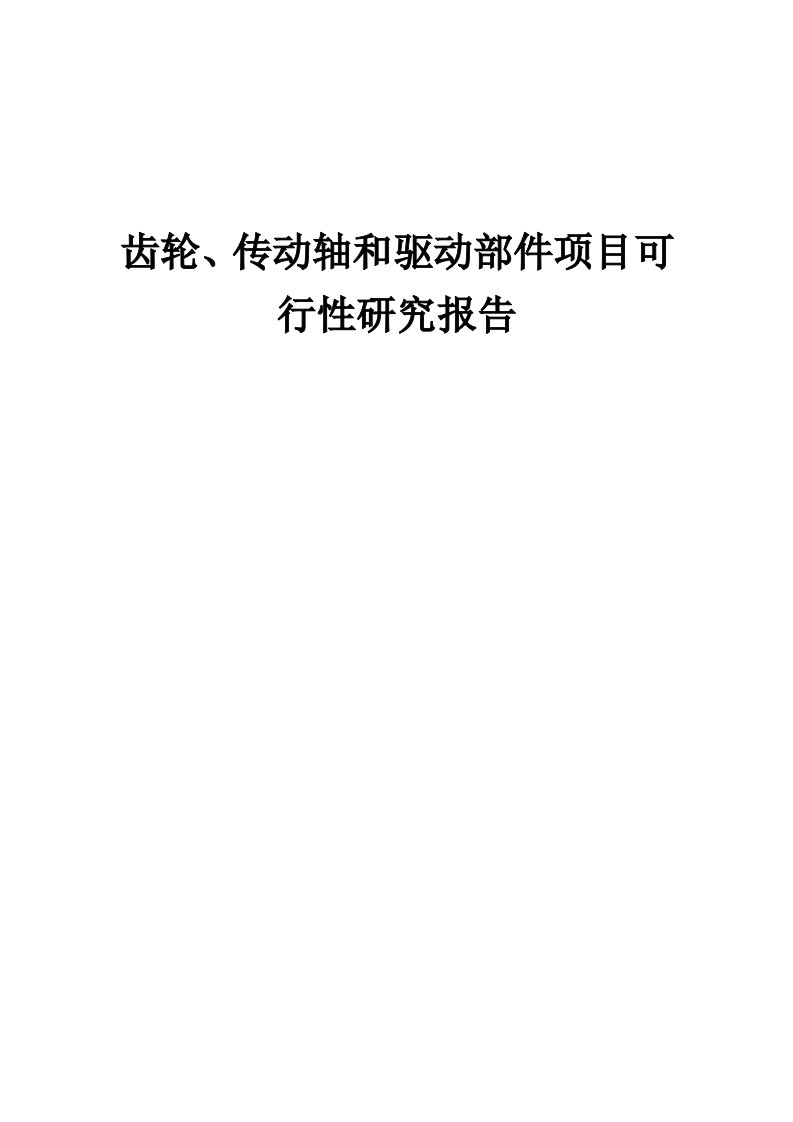 齿轮、传动轴和驱动部件项目可行性研究报告